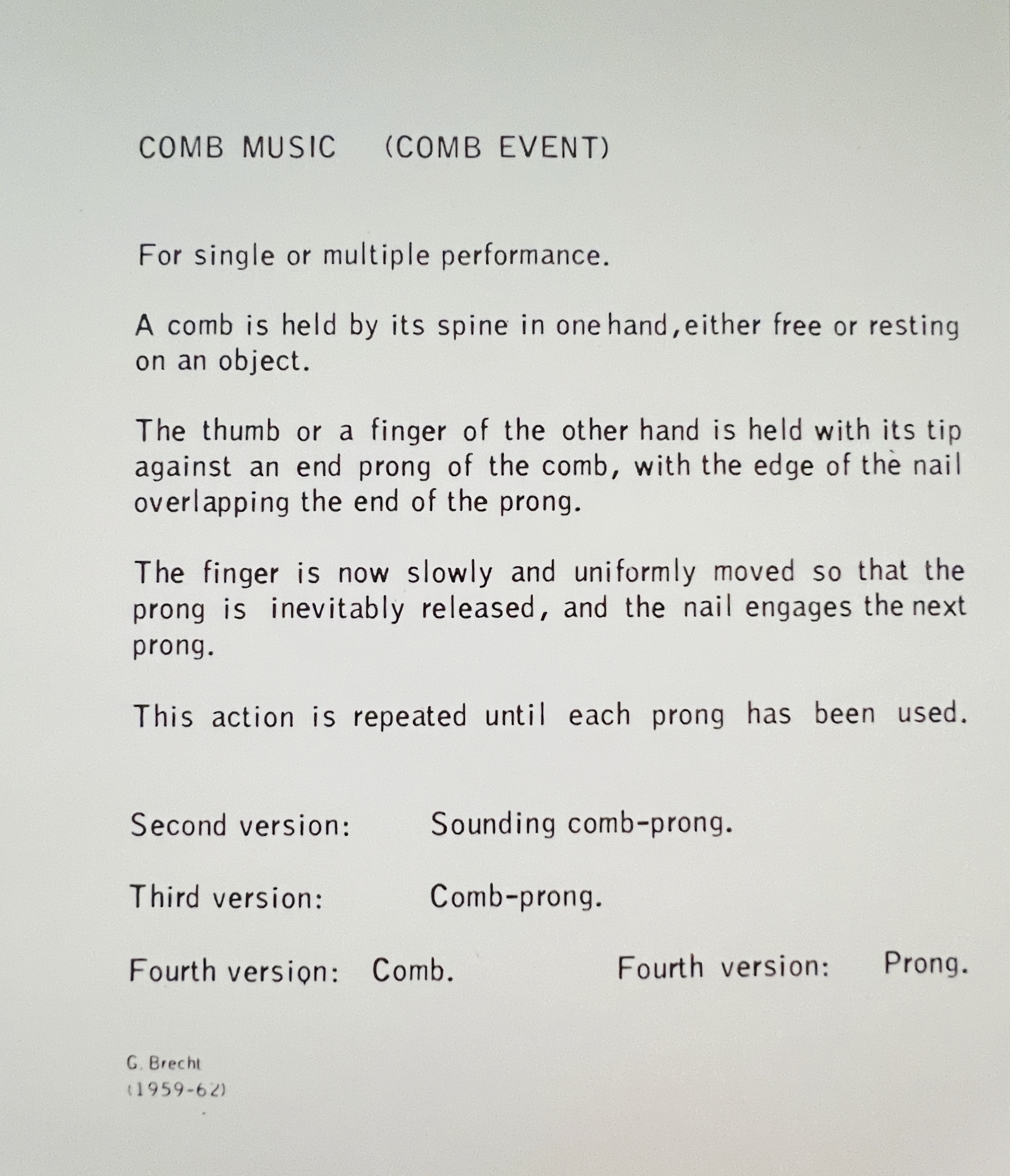 COMB MUSIC (COMB EVENT)

For single or multiple performance.

A comb is held by its spine in one hand, either free or resting on an object.

The thumb or a finger of the other hand is held with its tip against an end prong of the comb, with the edge of the nail overlapping the end of the prong.

The finger is now slowly and uniformly moved so that the prong is inevitably released, and the nail engages the next prong.

This action is repeated until each prong has been used.

Second version: Sounding comb-prong.

Third version: Comb-prong.

Fourth version: Comb. Fourth version: Prong.

G. Brecht
(1959-62)